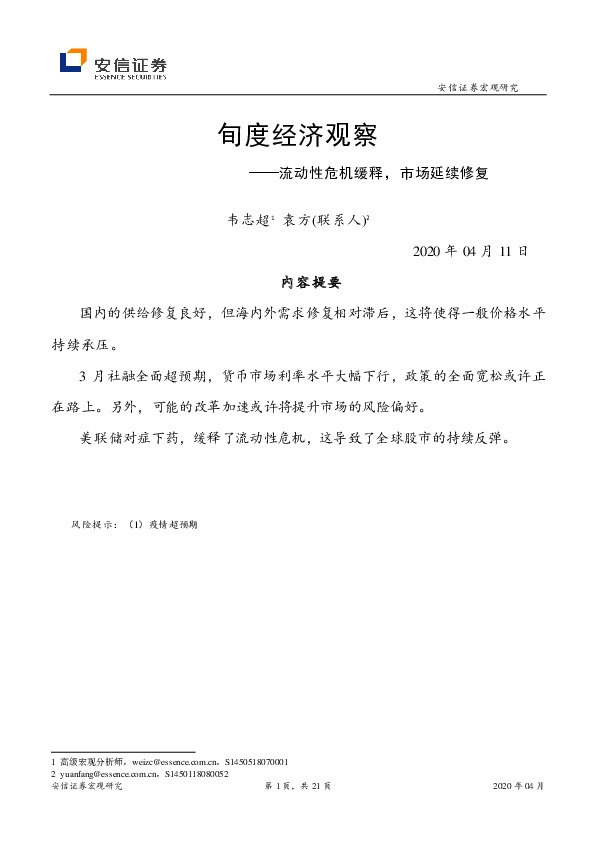 安信证券
ESSENCE SECURITIES

安信证券宏观研究

旬度经济观察

——流动性危机缓释，市场延续修复

韦志超$^1$ 袁方(联系人)$^2$

2020 年 04 月 11 日

内容提要

国内的供给修复良好，但海内外需求修复相对滞后，这将使得一般价格水平持续承压。

3 月社融全面超预期，货币市场利率水平大幅下行，政策的全面宽松或许正在路上。另外，可能的改革加速或许将提升市场的风险偏好。

美联储对症下药，缓释了流动性危机，这导致了全球股市的持续反弹。

风险提示：（1）疫情超预期

1 高级宏观分析师，weizc@essence.com.cn，S1450518070001
2 yuanfang@essence.com.cn，S1450118080052

安信证券宏观研究 第 1 页，共 21 页 2020 年 04 月